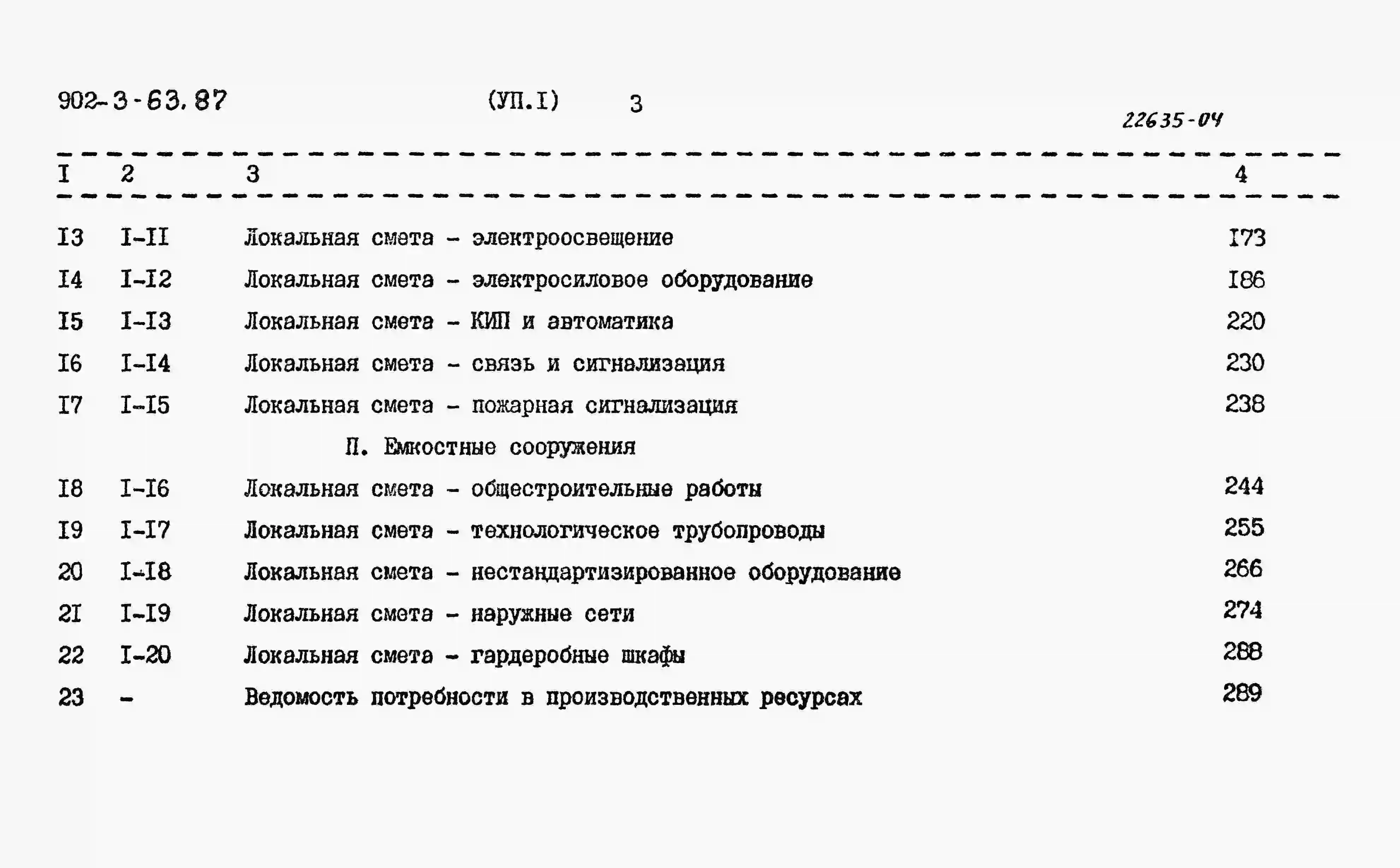 902-3-63.87 (УП.I) 3

22635-04

| I | 2 | 3 | 4 |
|---|---|---|---|
| I3 | I-II | Локальная смета - электроосвещение | I73 |
| I4 | I-I2 | Локальная смета - электросиловое оборудование | I86 |
| I5 | I-I3 | Локальная смета - КИП и автоматика | 220 |
| I6 | I-I4 | Локальная смета - связь и сигнализация | 230 |
| I7 | I-I5 | Локальная смета - пожарная сигнализация | 238 |
| | | П. Емкостные сооружения | |
| I8 | I-I6 | Локальная смета - общестроительные работы | 244 |
| I9 | I-I7 | Локальная смета - технологическое трубопроводы | 255 |
| 20 | I-I8 | Локальная смета - нестандартизированное оборудование | 266 |
| 2I | I-I9 | Локальная смета - наружные сети | 274 |
| 22 | I-20 | Локальная смета - гардеробные шкафы | 288 |
| 23 | - | Ведомость потребности в производственных ресурсах | 289 |